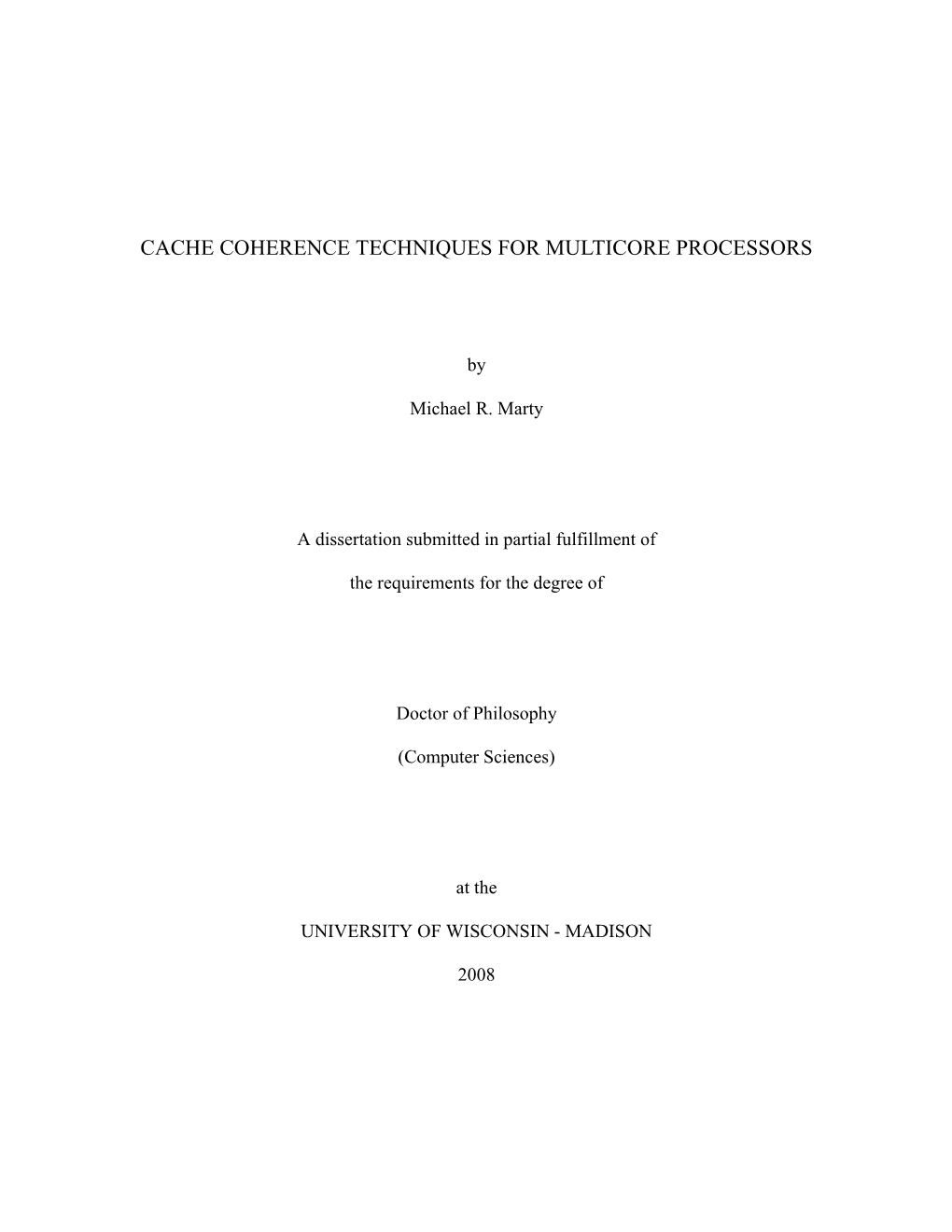 CACHE COHERENCE TECHNIQUES FOR MULTICORE PROCESSORS

by

Michael R. Marty

A dissertation submitted in partial fulfillment of

the requirements for the degree of

Doctor of Philosophy

(Computer Sciences)

at the

UNIVERSITY OF WISCONSIN - MADISON

2008